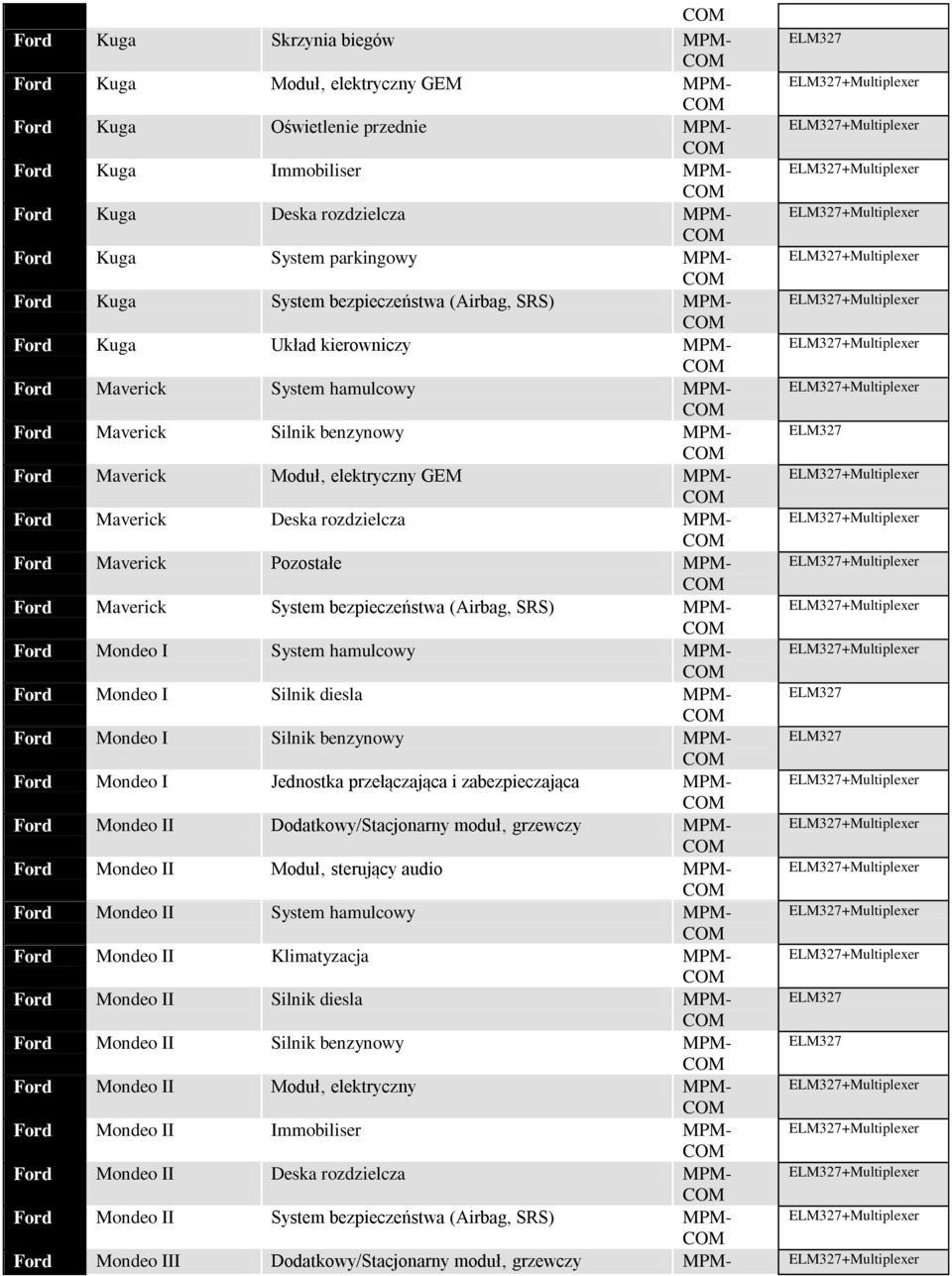 |  |  |  | COM |  |
|---|---|---|---|---|
| Ford | Kuga | Skrzynia biegów | MPM-COM | ELM327 |
| Ford | Kuga | Moduł, elektryczny GEM | MPM-COM | ELM327+Multiplexer |
| Ford | Kuga | Oświetlenie przednie | MPM-COM | ELM327+Multiplexer |
| Ford | Kuga | Immobiliser | MPM-COM | ELM327+Multiplexer |
| Ford | Kuga | Deska rozdzielcza | MPM-COM | ELM327+Multiplexer |
| Ford | Kuga | System parkingowy | MPM-COM | ELM327+Multiplexer |
| Ford | Kuga | System bezpieczeństwa (Airbag, SRS) | MPM-COM | ELM327+Multiplexer |
| Ford | Kuga | Układ kierowniczy | MPM-COM | ELM327+Multiplexer |
| Ford | Maverick | System hamulcowy | MPM-COM | ELM327+Multiplexer |
| Ford | Maverick | Silnik benzynowy | MPM-COM | ELM327 |
| Ford | Maverick | Moduł, elektryczny GEM | MPM-COM | ELM327+Multiplexer |
| Ford | Maverick | Deska rozdzielcza | MPM-COM | ELM327+Multiplexer |
| Ford | Maverick | Pozostałe | MPM-COM | ELM327+Multiplexer |
| Ford | Maverick | System bezpieczeństwa (Airbag, SRS) | MPM-COM | ELM327+Multiplexer |
| Ford | Mondeo I | System hamulcowy | MPM-COM | ELM327+Multiplexer |
| Ford | Mondeo I | Silnik diesla | MPM-COM | ELM327 |
| Ford | Mondeo I | Silnik benzynowy | MPM-COM | ELM327 |
| Ford | Mondeo I | Jednostka przełączająca i zabezpieczająca | MPM-COM | ELM327+Multiplexer |
| Ford | Mondeo II | Dodatkowy/Stacjonarny moduł, grzewczy | MPM-COM | ELM327+Multiplexer |
| Ford | Mondeo II | Moduł, sterujący audio | MPM-COM | ELM327+Multiplexer |
| Ford | Mondeo II | System hamulcowy | MPM-COM | ELM327+Multiplexer |
| Ford | Mondeo II | Klimatyzacja | MPM-COM | ELM327+Multiplexer |
| Ford | Mondeo II | Silnik diesla | MPM-COM | ELM327 |
| Ford | Mondeo II | Silnik benzynowy | MPM-COM | ELM327 |
| Ford | Mondeo II | Moduł, elektryczny | MPM-COM | ELM327+Multiplexer |
| Ford | Mondeo II | Immobiliser | MPM-COM | ELM327+Multiplexer |
| Ford | Mondeo II | Deska rozdzielcza | MPM-COM | ELM327+Multiplexer |
| Ford | Mondeo II | System bezpieczeństwa (Airbag, SRS) | MPM-COM | ELM327+Multiplexer |
| Ford | Mondeo III | Dodatkowy/Stacjonarny moduł, grzewczy | MPM- | ELM327+Multiplexer |